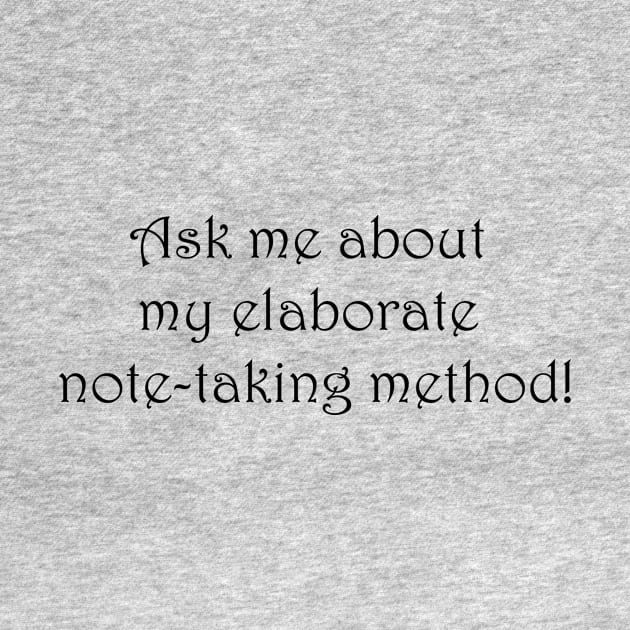 Ask me about my elaborate note-taking method!